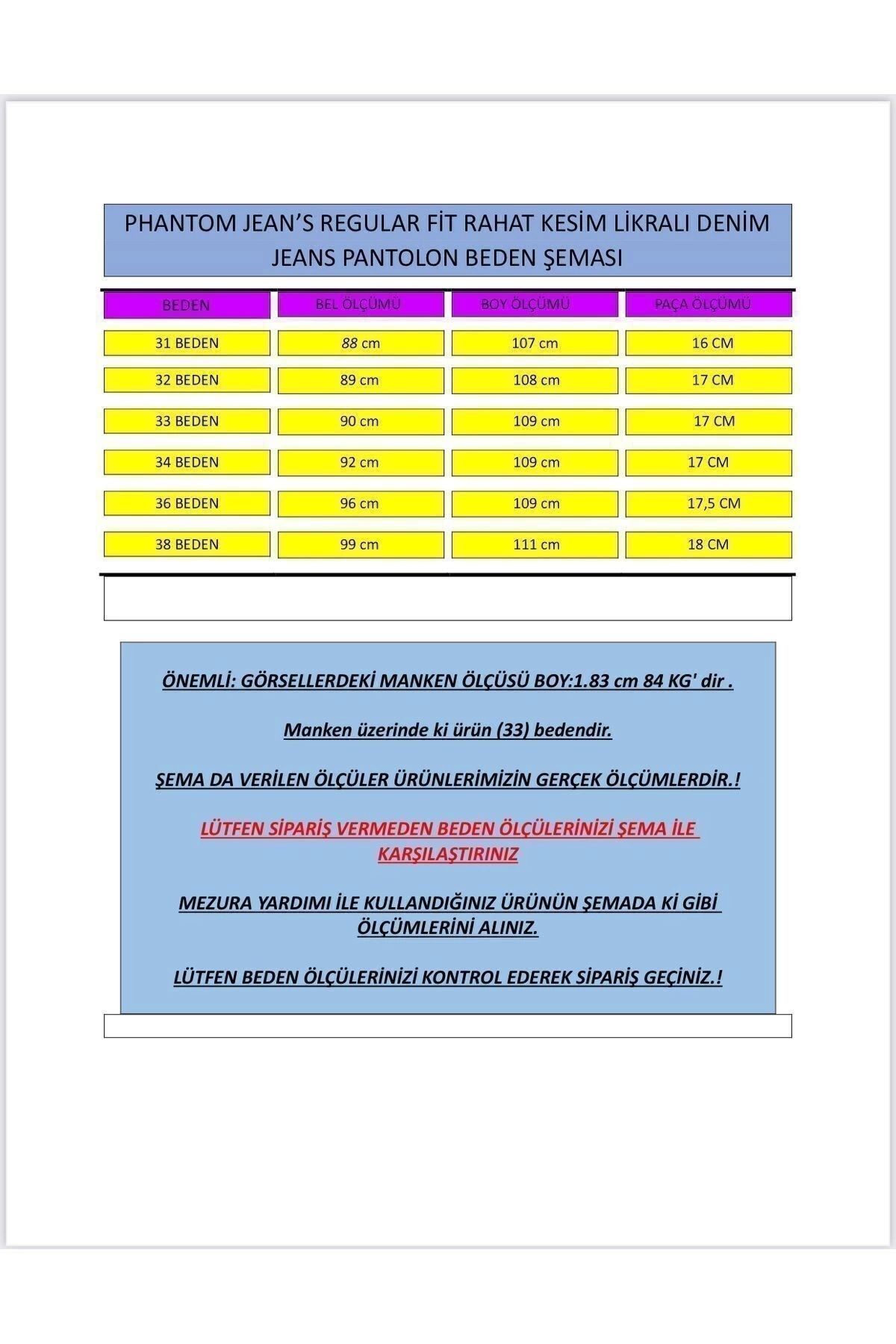 PHANTOM JEAN'S REGULAR FİT RAHAT KESİM LİKRALI DENİM JEANS PANTOLON BEDEN ŞEMASI

| BEDEN | BEL ÖLÇÜMÜ | BOY ÖLÇÜMÜ | PAÇA ÖLÇÜMÜ |
|---|---|---|---|
| 31 BEDEN | 88 cm | 107 cm | 16 CM |
| 32 BEDEN | 89 cm | 108 cm | 17 CM |
| 33 BEDEN | 90 cm | 109 cm | 17 CM |
| 34 BEDEN | 92 cm | 109 cm | 17 CM |
| 36 BEDEN | 96 cm | 109 cm | 17,5 CM |
| 38 BEDEN | 99 cm | 111 cm | 18 CM |

ÖNEMLİ: GÖRSELLERDEKİ MANKEN ÖLÇÜSÜ BOY:1.83 cm 84 KG' dir .

Manken üzerinde ki ürün (33) bedendir.

ŞEMA DA VERİLEN ÖLÇÜLER ÜRÜNLERİMİZİN GERÇEK ÖLÇÜMLERDİR.!

LÜTFEN SİPARİŞ VERMEDEN BEDEN ÖLÇÜLERİNİZİ ŞEMA İLE KARŞILAŞTIRINIZ

MEZURA YARDIMI İLE KULLANDIĞINIZ ÜRÜNÜN ŞEMADA Kİ GİBİ ÖLÇÜMLERİNİ ALINIZ.

LÜTFEN BEDEN ÖLÇÜLERİNİZİ KONTROL EDEREK SİPARİŞ GEÇİNİZ.!